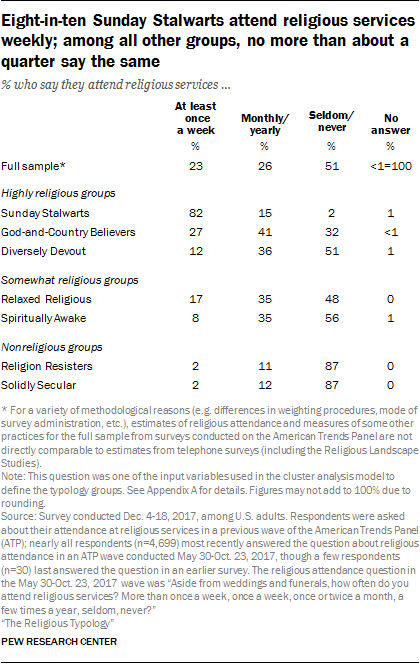 Eight-in-ten Sunday Stalwarts attend religious services weekly; among all other groups, no more than about a quarter say the same

% who say they attend religious services ...

| | At least once a week | Monthly/ yearly | Seldom/ never | No answer |
|---|---|---|---|---|
| | % | % | % | % |
| Full sample* | 23 | 26 | 51 | <1=100 |
| Highly religious groups | | | | |
| Sunday Stalwarts | 82 | 15 | 2 | 1 |
| God-and-Country Believers | 27 | 41 | 32 | <1 |
| Diversely Devout | 12 | 36 | 51 | 1 |
| Somewhat religious groups | | | | |
| Relaxed Religious | 17 | 35 | 48 | 0 |
| Spiritually Awake | 8 | 35 | 56 | 1 |
| Nonreligious groups | | | | |
| Religion Resisters | 2 | 11 | 87 | 0 |
| Solidly Secular | 2 | 12 | 87 | 0 |

* For a variety of methodological reasons (e.g. differences in weighting procedures, mode of survey administration, etc.), estimates of religious attendance and measures of some other practices for the full sample from surveys conducted on the American Trends Panel are not directly comparable to estimates from telephone surveys (including the Religious Landscape Studies).
Note: This question was one of the input variables used in the cluster analysis model to define the typology groups. See Appendix A for details. Figures may not add to 100% due to rounding.
Source: Survey conducted Dec. 4-18, 2017, among U.S. adults. Respondents were asked about their attendance at religious services in a previous wave of the American Trends Panel (ATP); nearly all respondents (n=4,699) most recently answered the question about religious attendance in an ATP wave conducted May 30-Oct. 23, 2017, though a few respondents (n=30) last answered the question in an earlier survey. The religious attendance question in the May 30-Oct. 23, 2017 wave was "Aside from weddings and funerals, how often do you attend religious services? More than once a week, once a week, once or twice a month, a few times a year, seldom, never?"
"The Religious Typology"

PEW RESEARCH CENTER